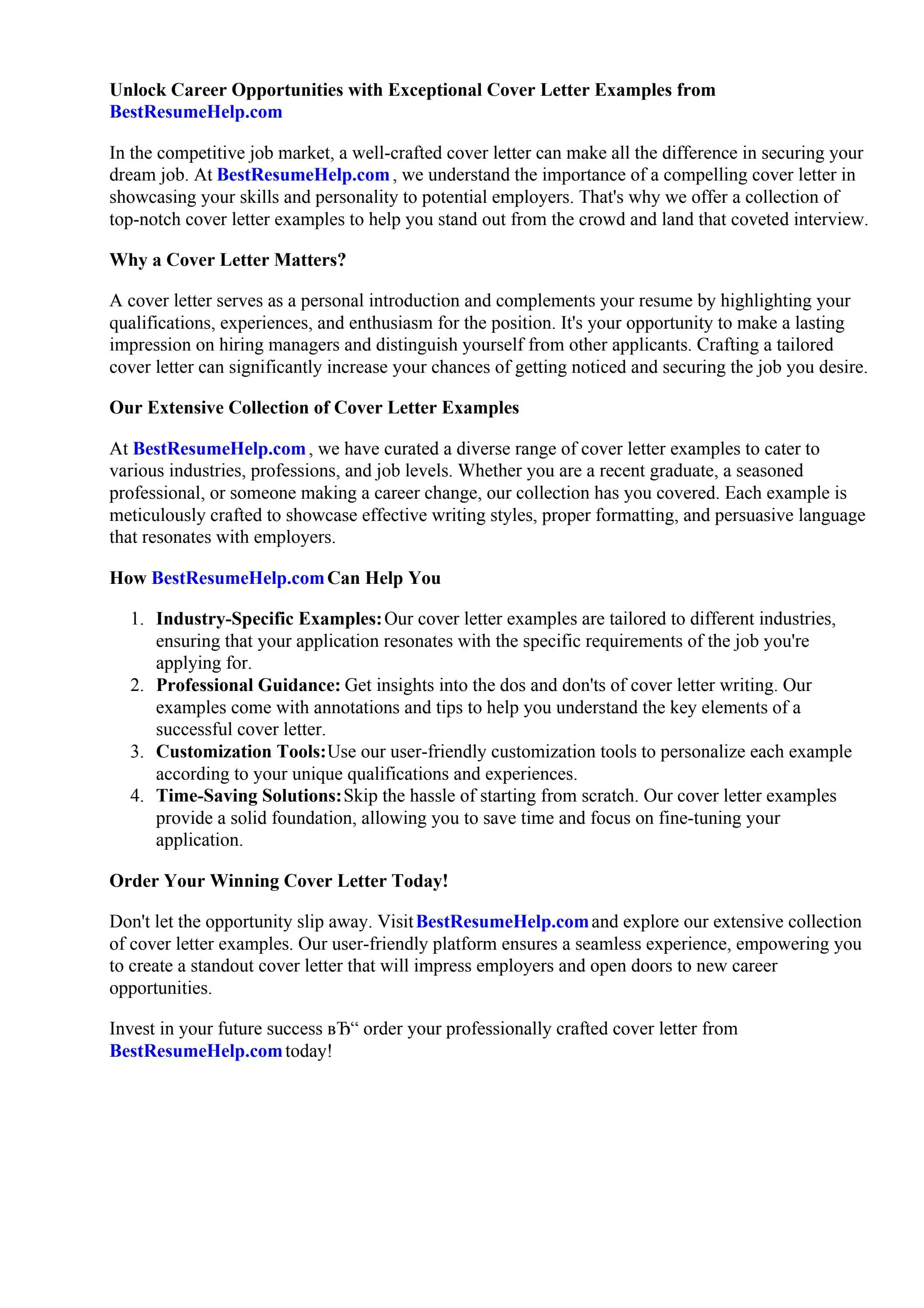 Unlock Career Opportunities with Exceptional Cover Letter Examples from BestResumeHelp.com

In the competitive job market, a well-crafted cover letter can make all the difference in securing your dream job. At BestResumeHelp.com , we understand the importance of a compelling cover letter in showcasing your skills and personality to potential employers. That's why we offer a collection of top-notch cover letter examples to help you stand out from the crowd and land that coveted interview.

Why a Cover Letter Matters?

A cover letter serves as a personal introduction and complements your resume by highlighting your qualifications, experiences, and enthusiasm for the position. It's your opportunity to make a lasting impression on hiring managers and distinguish yourself from other applicants. Crafting a tailored cover letter can significantly increase your chances of getting noticed and securing the job you desire.

Our Extensive Collection of Cover Letter Examples

At BestResumeHelp.com , we have curated a diverse range of cover letter examples to cater to various industries, professions, and job levels. Whether you are a recent graduate, a seasoned professional, or someone making a career change, our collection has you covered. Each example is meticulously crafted to showcase effective writing styles, proper formatting, and persuasive language that resonates with employers.

How BestResumeHelp.com Can Help You

1. Industry-Specific Examples: Our cover letter examples are tailored to different industries, ensuring that your application resonates with the specific requirements of the job you're applying for.
2. Professional Guidance: Get insights into the dos and don'ts of cover letter writing. Our examples come with annotations and tips to help you understand the key elements of a successful cover letter.
3. Customization Tools: Use our user-friendly customization tools to personalize each example according to your unique qualifications and experiences.
4. Time-Saving Solutions: Skip the hassle of starting from scratch. Our cover letter examples provide a solid foundation, allowing you to save time and focus on fine-tuning your application.

Order Your Winning Cover Letter Today!

Don't let the opportunity slip away. Visit BestResumeHelp.com and explore our extensive collection of cover letter examples. Our user-friendly platform ensures a seamless experience, empowering you to create a standout cover letter that will impress employers and open doors to new career opportunities.

Invest in your future success вЂ“ order your professionally crafted cover letter from BestResumeHelp.com today!